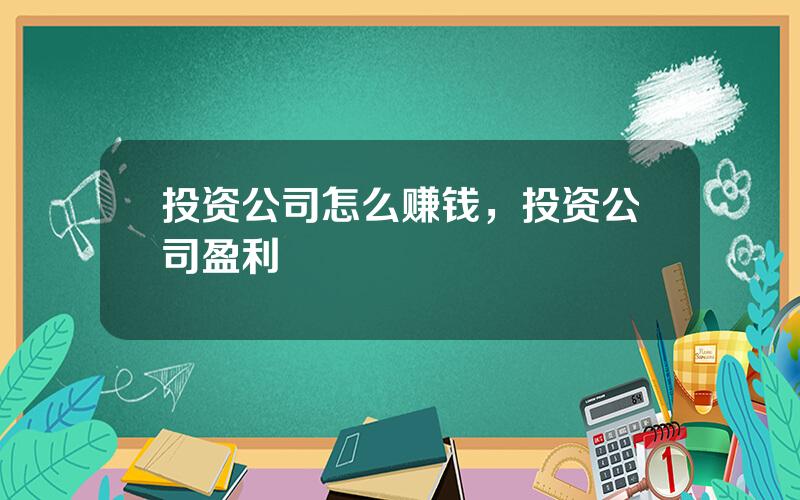 投资公司怎么赚钱，投资公司盈利